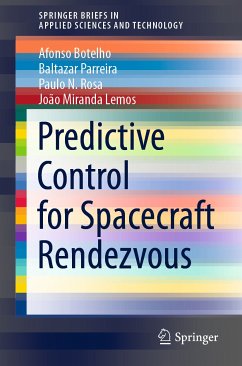 SPRINGER BRIEFS IN
APPLIED SCIENCES AND TECHNOLOGY

Afonso Botelho
Baltazar Parreira
Paulo N. Rosa
João Miranda Lemos

Predictive Control for Spacecraft Rendezvous

Springer